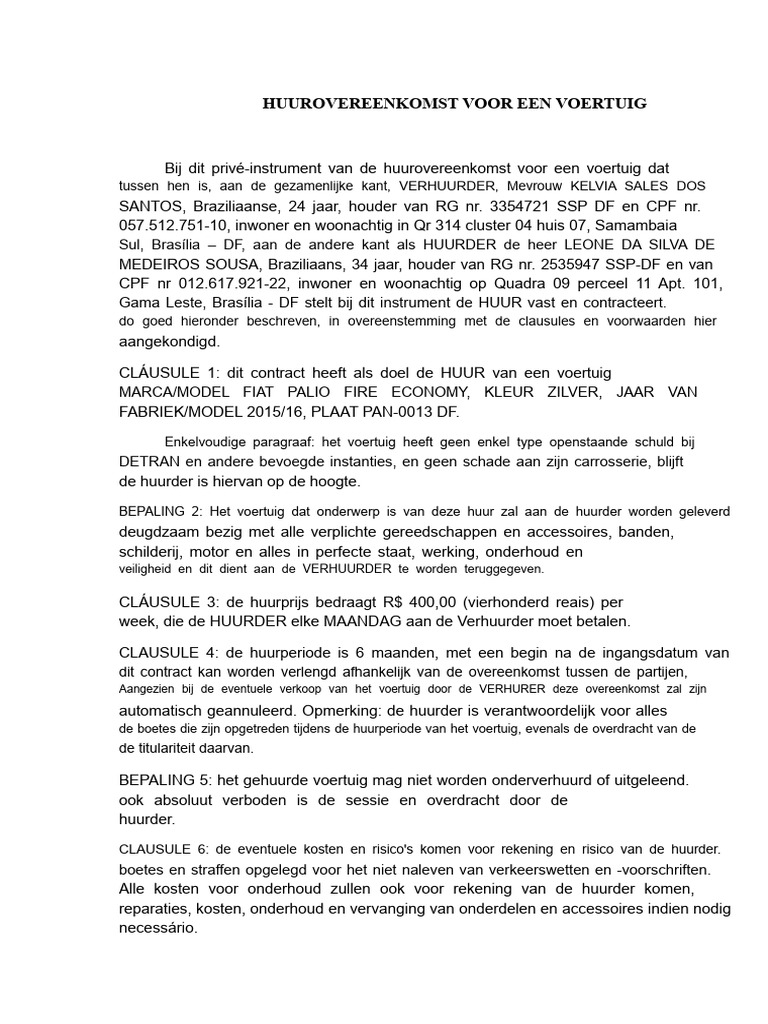 HUUROVEREENKOMST VOOR EEN VOERTUIG

Bij dit privé-instrument van de huurovereenkomst voor een voertuig dat tussen hen is, aan de gezamenlijke kant, VERHUURDER, Mevrouw KELVIA SALES DOS SANTOS, Braziliaanse, 24 jaar, houder van RG nr. 3354721 SSP DF en CPF nr. 057.512.751-10, inwoner en woonachtig in Qr 314 cluster 04 huis 07, Samambaia Sul, Brasília – DF, aan de andere kant als HUURDER de heer LEONE DA SILVA DE MEDEIROS SOUSA, Braziliaans, 34 jaar, houder van RG nr. 2535947 SSP-DF en van CPF nr 012.617.921-22, inwoner en woonachtig op Quadra 09 perceel 11 Apt. 101, Gama Leste, Brasília - DF stelt bij dit instrument de HUUR vast en contracteert. do goed hieronder beschreven, in overeenstemming met de clausules en voorwaarden hier aangekondigd.

CLÁUSULE 1: dit contract heeft als doel de HUUR van een voertuig MARCA/MODEL FIAT PALIO FIRE ECONOMY, KLEUR ZILVER, JAAR VAN FABRIEK/MODEL 2015/16, PLAAT PAN-0013 DF.

Enkelvoudige paragraaf: het voertuig heeft geen enkel type openstaande schuld bij DETRAN en andere bevoegde instanties, en geen schade aan zijn carrosserie, blijft de huurder is hiervan op de hoogte.

BEPALING 2: Het voertuig dat onderwerp is van deze huur zal aan de huurder worden geleverd deugdzaam bezig met alle verplichte gereedschappen en accessoires, banden, schilderij, motor en alles in perfecte staat, werking, onderhoud en veiligheid en dit dient aan de VERHUURDER te worden teruggegeven.

CLÁUSULE 3: de huurprijs bedraagt R$ 400,00 (vierhonderd reais) per week, die de HUURDER elke MAANDAG aan de Verhuurder moet betalen.

CLAUSULE 4: de huurperiode is 6 maanden, met een begin na de ingangsdatum van dit contract kan worden verlengd afhankelijk van de overeenkomst tussen de partijen, Aangezien bij de eventuele verkoop van het voertuig door de VERHURER deze overeenkomst zal zijn automatisch geannuleerd. Opmerking: de huurder is verantwoordelijk voor alles de boetes die zijn opgetreden tijdens de huurperiode van het voertuig, evenals de overdracht van de de titulariteit daarvan.

BEPALING 5: het gehuurde voertuig mag niet worden onderverhuurd of uitgeleend. ook absoluut verboden is de sessie en overdracht door de huurder.

CLAUSULE 6: de eventuele kosten en risico's komen voor rekening en risico van de huurder. boetes en straffen opgelegd voor het niet naleven van verkeerswetten en -voorschriften. Alle kosten voor onderhoud zullen ook voor rekening van de huurder komen, reparaties, kosten, onderhoud en vervanging van onderdelen en accessoires indien nodig necessário.